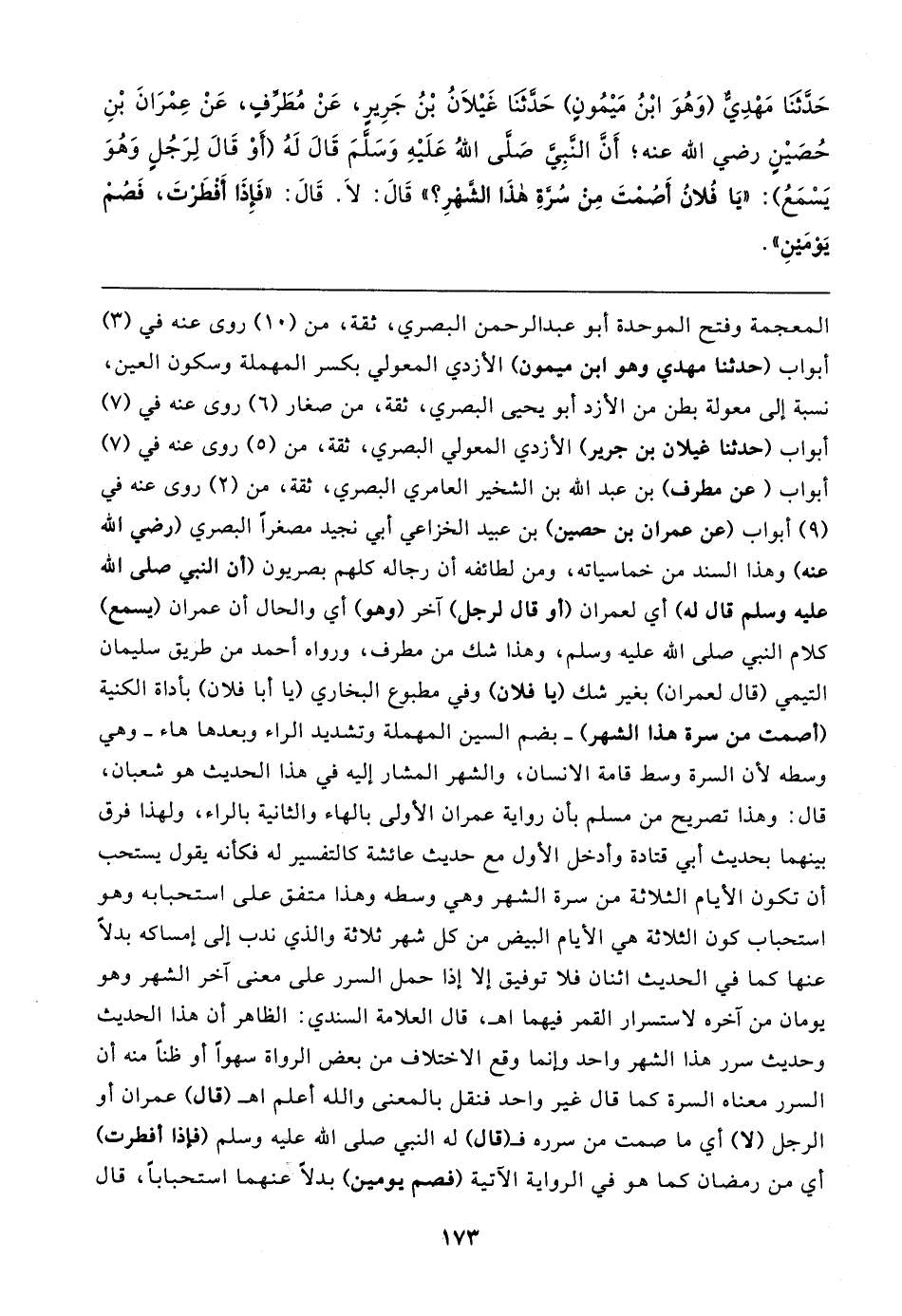 حَدَّثَنَا مَهْدِيٌّ (وَهُوَ ابْنُ مَيْمُونٍ) حَدَّثَنَا غَيْلاَنُ بْنُ جَرِيرٍ، عَنْ مُطَرِّفٍ، عَنْ عِمْرَانَ بْنِ حُصَيْنٍ رضي الله عنه؛ أَنَّ النَّبِيَّ صَلَّى اللهُ عَلَيْهِ وَسَلَّمَ قَالَ لَهُ (أَوْ قَالَ لِرَجُلٍ وَهُوَ يَسْمَعُ): «يَا فُلاَنُ أَصُمْتَ مِنْ سُرَّةِ هٰذَا الشَّهْرِ؟» قَالَ: لاَ. قَالَ: «فَإِذَا أَفْطَرْتَ، فَصُمْ يَوْمَيْنِ».

المعجمة وفتح الموحدة أبو عبدالرحمن البصري، ثقة، من (١٠) روى عنه في (٣) أبواب (حدثنا مهدي وهو ابن ميمون) الأزدي المعولي بكسر المهملة وسكون العين، نسبة إلى معولة بطن من الأزد أبو يحيى البصري، ثقة، من صغار (٦) روى عنه في (٧) أبواب (حدثنا غيلان بن جرير) الأزدي المعولي البصري، ثقة، من (٥) روى عنه في (٧) أبواب (عن مطرف) بن عبد الله بن الشخير العامري البصري، ثقة، من (٢) روى عنه في (٩) أبواب (عن عمران بن حصين) بن عبيد الخزاعي أبي نجيد مصغراً البصري (رضي الله عنه) وهذا السند من خماسياته، ومن لطائفه أن رجاله كلهم بصريون (أن النبي صلى الله عليه وسلم قال له) أي لعمران (أو قال لرجل) آخر (وهو) أي والحال أن عمران (يسمع) كلام النبي صلى الله عليه وسلم، وهذا شك من مطرف، ورواه أحمد من طريق سليمان التيمي (قال لعمران) بغير شك (يا فلان) وفي مطبوع البخاري (يا أبا فلان) بأداة الكنية (أصمت من سرة هذا الشهر) ـ بضم السين المهملة وتشديد الراء وبعدها هاء ـ وهي وسطه لأن السرة وسط قامة الانسان، والشهر المشار إليه في هذا الحديث هو شعبان، قال: وهذا تصريح من مسلم بأن رواية عمران الأولى بالهاء والثانية بالراء، ولهذا فرق بينهما بحديث أبي قتادة وأدخل الأول مع حديث عائشة كالتفسير له فكأنه يقول يستحب أن تكون الأيام الثلاثة من سرة الشهر وهي وسطه وهذا متفق على استحبابه وهو استحباب كون الثلاثة هي الأيام البيض من كل شهر ثلاثة والذي ندب إلى إمساكه بدلاً عنها كما في الحديث اثنان فلا توفيق إلا إذا حمل السرر على معنى آخر الشهر وهو يومان من آخره لاستسرار القمر فيهما اهـ، قال العلامة السندي: الظاهر أن هذا الحديث وحديث سرر هذا الشهر واحد وإنما وقع الاختلاف من بعض الرواة سهواً أو ظناً منه أن السرر معناه السرة كما قال غير واحد فنقل بالمعنى والله أعلم اهـ (قال) عمران أو الرجل (لا) أي ما صمت من سرره فـ(قال) له النبي صلى الله عليه وسلم (فإذا أفطرت) أي من رمضان كما هو في الرواية الآتية (فصم يومين) بدلاً عنهما استحباباً، قال

١٧٣